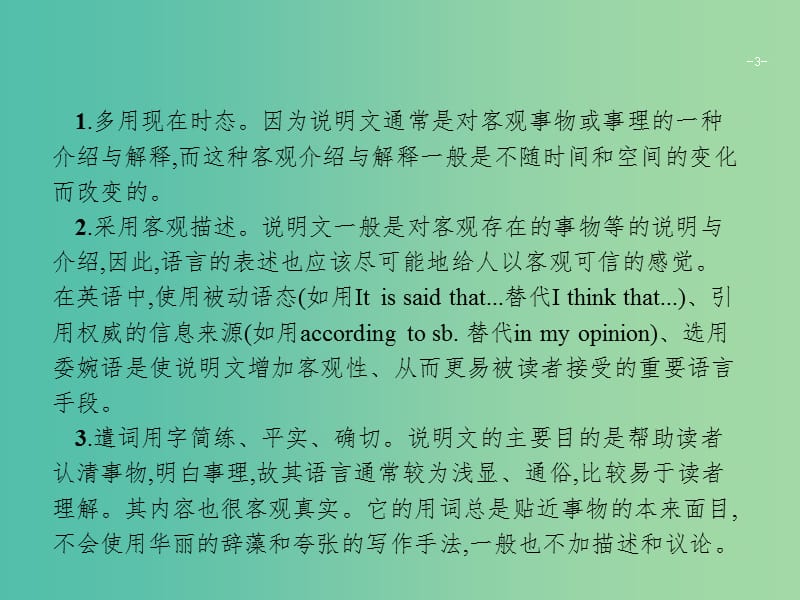 -3-

1.多用现在时态。因为说明文通常是对客观事物或事理的一种介绍与解释,而这种客观介绍与解释一般是不随时间和空间的变化而改变的。

2.采用客观描述。说明文一般是对客观存在的事物等的说明与介绍,因此,语言的表述也应该尽可能地给人以客观可信的感觉。在英语中,使用被动语态(如用It is said that...替代I think that...)、引用权威的信息来源(如用according to sb. 替代in my opinion)、选用委婉语是使说明文增加客观性、从而更易被读者接受的重要语言手段。

3.遣词用字简练、平实、确切。说明文的主要目的是帮助读者认清事物,明白事理,故其语言通常较为浅显、通俗,比较易于读者理解。其内容也很客观真实。它的用词总是贴近事物的本来面目,不会使用华丽的辞藻和夸张的写作手法,一般也不加描述和议论。